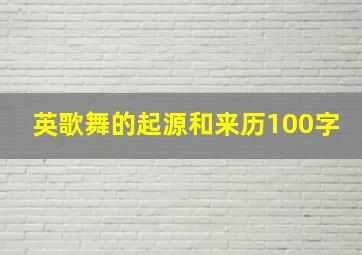 英歌舞的起源和来历100字